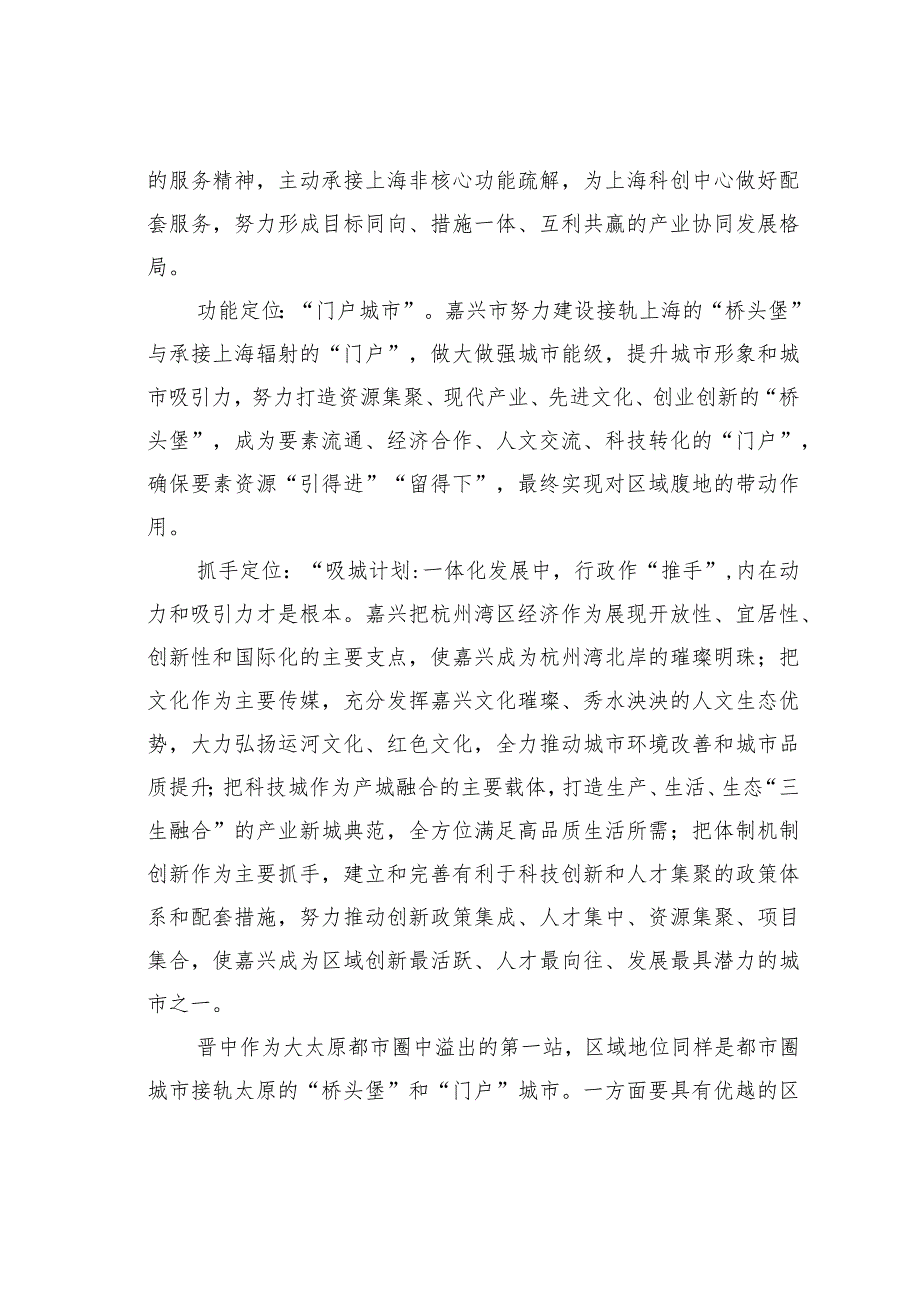 的服务精神，主动承接上海非核心功能疏解，为上海科创中心做好配套服务，努力形成目标同向、措施一体、互利共赢的产业协同发展格局。

功能定位：“门户城市”。嘉兴市努力建设接轨上海的“桥头堡”与承接上海辐射的“门户”，做大做强城市能级，提升城市形象和城市吸引力，努力打造资源集聚、现代产业、先进文化、创业创新的“桥头堡”，成为要素流通、经济合作、人文交流、科技转化的“门户”，确保要素资源“引得进”“留得下”，最终实现对区域腹地的带动作用。

抓手定位：“吸城计划:一体化发展中，行政作“推手”,内在动力和吸引力才是根本。嘉兴把杭州湾区经济作为展现开放性、宜居性、创新性和国际化的主要支点，使嘉兴成为杭州湾北岸的璀璨明珠；把文化作为主要传媒，充分发挥嘉兴文化璀璨、秀水泱泱的人文生态优势，大力弘扬运河文化、红色文化，全力推动城市环境改善和城市品质提升;把科技城作为产城融合的主要载体，打造生产、生活、生态“三生融合”的产业新城典范，全方位满足高品质生活所需；把体制机制创新作为主要抓手，建立和完善有利于科技创新和人才集聚的政策体系和配套措施，努力推动创新政策集成、人才集中、资源集聚、项目集合，使嘉兴成为区域创新最活跃、人才最向往、发展最具潜力的城市之一。

晋中作为大太原都市圈中溢出的第一站，区域地位同样是都市圈城市接轨太原的“桥头堡”和“门户”城市。一方面要具有优越的区